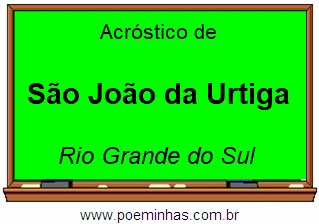 Acróstico de

São João da Urtiga

Rio Grande do Sul

www.poeminhas.com.br